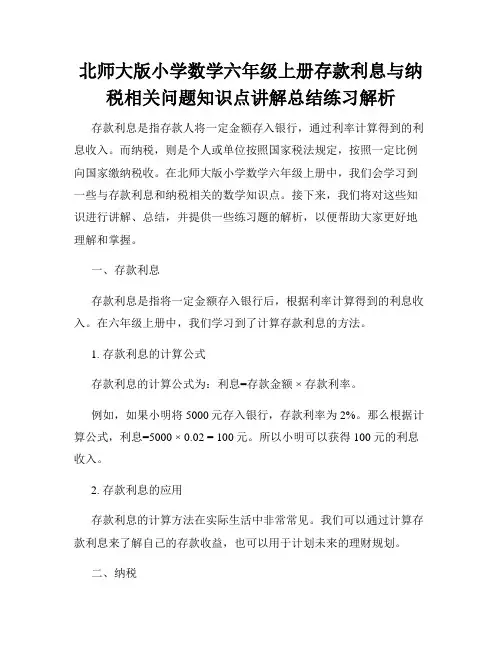 北师大版小学数学六年级上册存款利息与纳税相关问题知识点讲解总结练习解析

存款利息是指存款人将一定金额存入银行，通过利率计算得到的利息收入。而纳税，则是个人或单位按照国家税法规定，按照一定比例向国家缴纳税收。在北师大版小学数学六年级上册中，我们会学习到一些与存款利息和纳税相关的数学知识点。接下来，我们将对这些知识进行讲解、总结，并提供一些练习题的解析，以便帮助大家更好地理解和掌握。

一、存款利息

存款利息是指将一定金额存入银行后，根据利率计算得到的利息收入。在六年级上册中，我们学习到了计算存款利息的方法。

1. 存款利息的计算公式

存款利息的计算公式为：利息=存款金额 × 存款利率。

例如，如果小明将 5000 元存入银行，存款利率为 2%。那么根据计算公式，利息=5000 × 0.02 = 100 元。所以小明可以获得 100 元的利息收入。

2. 存款利息的应用

存款利息的计算方法在实际生活中非常常见。我们可以通过计算存款利息来了解自己的存款收益，也可以用于计划未来的理财规划。

二、纳税